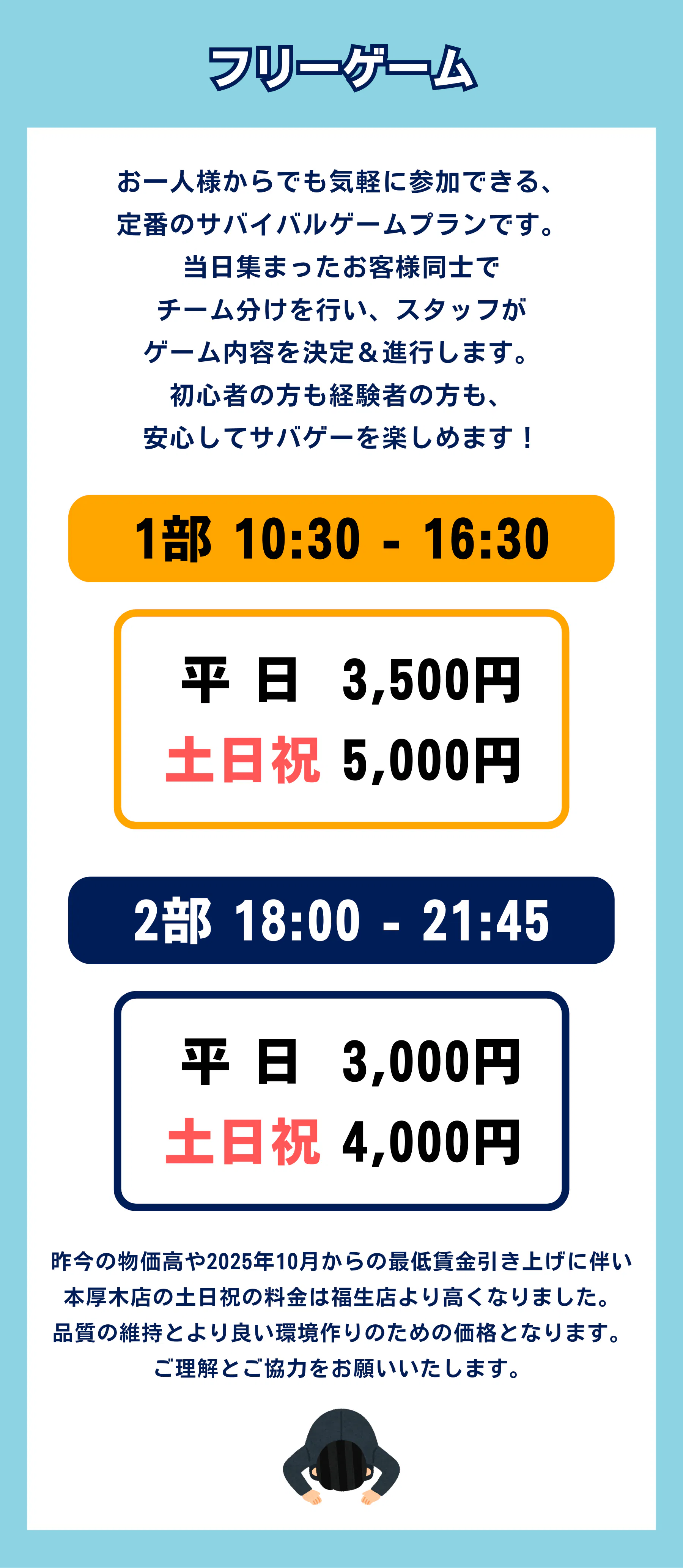 フリーゲーム

お一人様からでも気軽に参加できる、
定番のサバイバルゲームプランです。
当日集まったお客様同士で
チーム分けを行い、スタッフが
ゲーム内容を決定＆進行します。
初心者の方も経験者の方も、
安心してサバゲーを楽しめます！

1部 10:30 - 16:30

平 日 3,500円
土日祝 5,000円

2部 18:00 - 21:45

平 日 3,000円
土日祝 4,000円

昨今の物価高や2025年10月からの最低賃金引き上げに伴い
本厚木店の土日祝の料金は福生店より高くなりました。
品質の維持とより良い環境作りのための価格となります。
ご理解とご協力をお願いいたします。